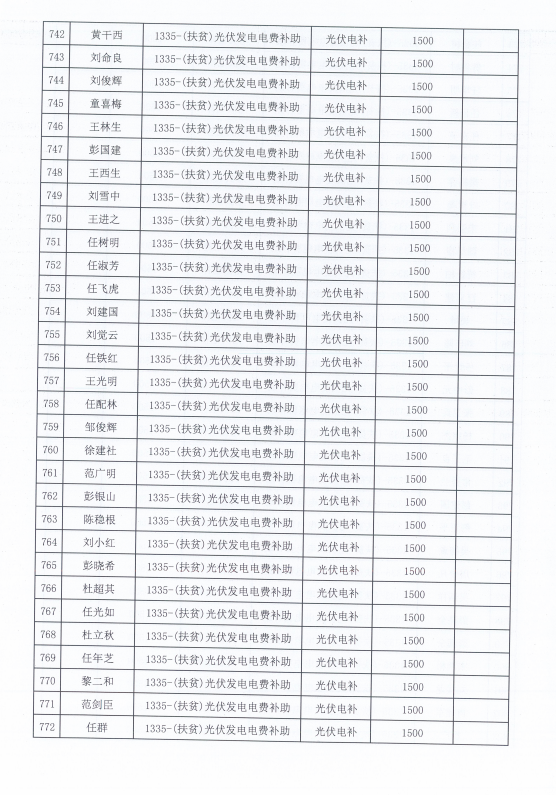 | 742 | 黄干西 | 1335-(扶贫)光伏发电电费补助 | 光伏电补 | 1500 | |
|---|---|---|---|---|---|
| 743 | 刘命良 | 1335-(扶贫)光伏发电电费补助 | 光伏电补 | 1500 | |
| 744 | 刘俊辉 | 1335-(扶贫)光伏发电电费补助 | 光伏电补 | 1500 | |
| 745 | 童喜梅 | 1335-(扶贫)光伏发电电费补助 | 光伏电补 | 1500 | |
| 746 | 王林生 | 1335-(扶贫)光伏发电电费补助 | 光伏电补 | 1500 | |
| 747 | 彭国建 | 1335-(扶贫)光伏发电电费补助 | 光伏电补 | 1500 | |
| 748 | 王西生 | 1335-(扶贫)光伏发电电费补助 | 光伏电补 | 1500 | |
| 749 | 刘雪中 | 1335-(扶贫)光伏发电电费补助 | 光伏电补 | 1500 | |
| 750 | 王进之 | 1335-(扶贫)光伏发电电费补助 | 光伏电补 | 1500 | |
| 751 | 任树明 | 1335-(扶贫)光伏发电电费补助 | 光伏电补 | 1500 | |
| 752 | 任淑芳 | 1335-(扶贫)光伏发电电费补助 | 光伏电补 | 1500 | |
| 753 | 任飞虎 | 1335-(扶贫)光伏发电电费补助 | 光伏电补 | 1500 | |
| 754 | 刘建国 | 1335-(扶贫)光伏发电电费补助 | 光伏电补 | 1500 | |
| 755 | 刘觉云 | 1335-(扶贫)光伏发电电费补助 | 光伏电补 | 1500 | |
| 756 | 任铁红 | 1335-(扶贫)光伏发电电费补助 | 光伏电补 | 1500 | |
| 757 | 王光明 | 1335-(扶贫)光伏发电电费补助 | 光伏电补 | 1500 | |
| 758 | 任配林 | 1335-(扶贫)光伏发电电费补助 | 光伏电补 | 1500 | |
| 759 | 邹俊辉 | 1335-(扶贫)光伏发电电费补助 | 光伏电补 | 1500 | |
| 760 | 徐建社 | 1335-(扶贫)光伏发电电费补助 | 光伏电补 | 1500 | |
| 761 | 范广明 | 1335-(扶贫)光伏发电电费补助 | 光伏电补 | 1500 | |
| 762 | 彭银山 | 1335-(扶贫)光伏发电电费补助 | 光伏电补 | 1500 | |
| 763 | 陈稳根 | 1335-(扶贫)光伏发电电费补助 | 光伏电补 | 1500 | |
| 764 | 刘小红 | 1335-(扶贫)光伏发电电费补助 | 光伏电补 | 1500 | |
| 765 | 彭晓希 | 1335-(扶贫)光伏发电电费补助 | 光伏电补 | 1500 | |
| 766 | 杜超其 | 1335-(扶贫)光伏发电电费补助 | 光伏电补 | 1500 | |
| 767 | 任光如 | 1335-(扶贫)光伏发电电费补助 | 光伏电补 | 1500 | |
| 768 | 杜立秋 | 1335-(扶贫)光伏发电电费补助 | 光伏电补 | 1500 | |
| 769 | 任年芝 | 1335-(扶贫)光伏发电电费补助 | 光伏电补 | 1500 | |
| 770 | 黎二和 | 1335-(扶贫)光伏发电电费补助 | 光伏电补 | 1500 | |
| 771 | 范剑臣 | 1335-(扶贫)光伏发电电费补助 | 光伏电补 | 1500 | |
| 772 | 任群 | 1335-(扶贫)光伏发电电费补助 | 光伏电补 | 1500 | |